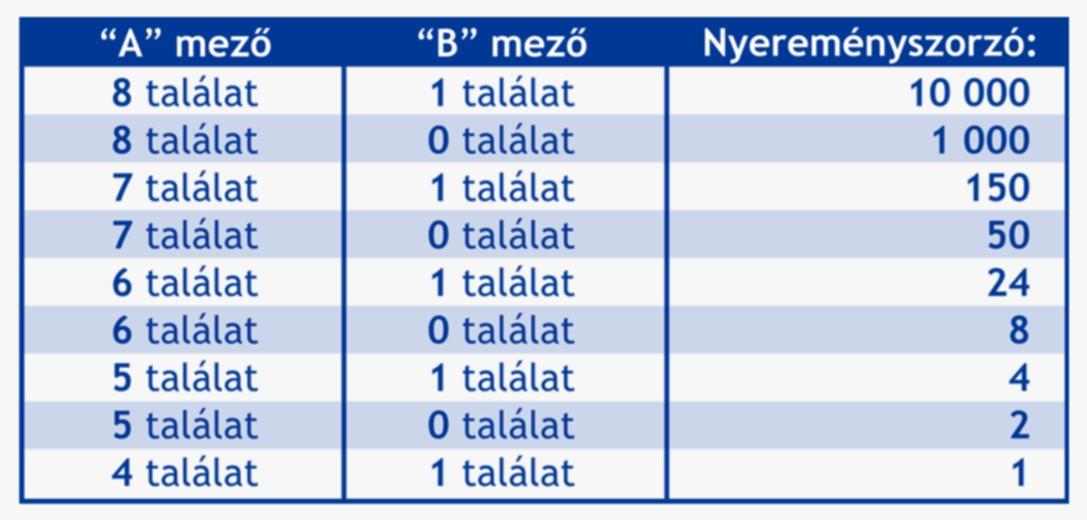 | “A” mező | “B” mező | Nyereményszorzó: |
|---|---|---|
| 8 találat | 1 találat | 10 000 |
| 8 találat | 0 találat | 1 000 |
| 7 találat | 1 találat | 150 |
| 7 találat | 0 találat | 50 |
| 6 találat | 1 találat | 24 |
| 6 találat | 0 találat | 8 |
| 5 találat | 1 találat | 4 |
| 5 találat | 0 találat | 2 |
| 4 találat | 1 találat | 1 |